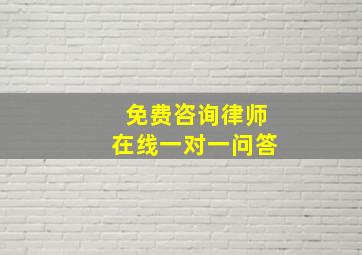 免费咨询律师
在线一对一问答